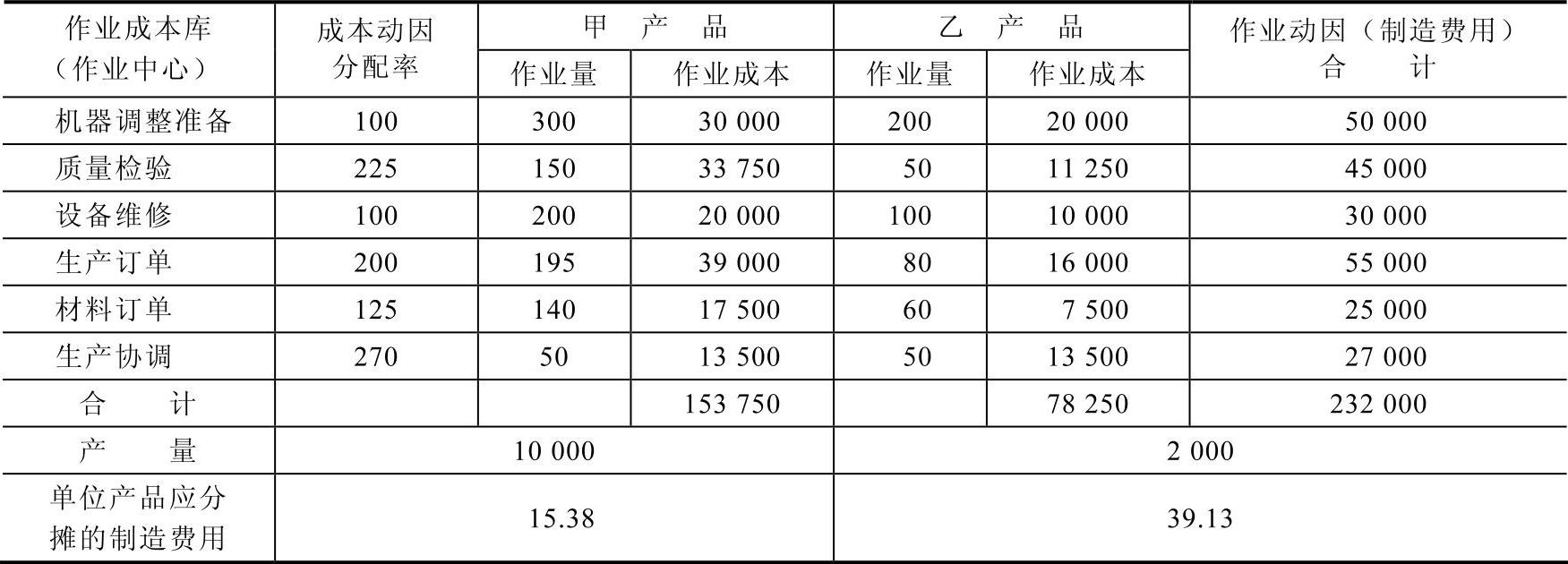 | 作业成本库（作业中心） | 成本动因分配率 | 甲产品 | | 乙产品 | | 作业动因（制造费用）合计 |
|---|---|---|---|---|---|---|
| | | 作业量 | 作业成本 | 作业量 | 作业成本 | |
| 机器调整准备 | 100 | 300 | 30 000 | 200 | 20 000 | 50 000 |
| 质量检验 | 225 | 150 | 33 750 | 50 | 11 250 | 45 000 |
| 设备维修 | 100 | 200 | 20 000 | 100 | 10 000 | 30 000 |
| 生产订单 | 200 | 195 | 39 000 | 80 | 16 000 | 55 000 |
| 材料订单 | 125 | 140 | 17 500 | 60 | 7 500 | 25 000 |
| 生产协调 | 270 | 50 | 13 500 | 50 | 13 500 | 27 000 |
| 合计 | | | 153 750 | | 78 250 | 232 000 |
| 产量 | 10 000 | | | 2 000 | | |
| 单位产品应分摊的制造费用 | 15.38 | | | 39.13 | | |